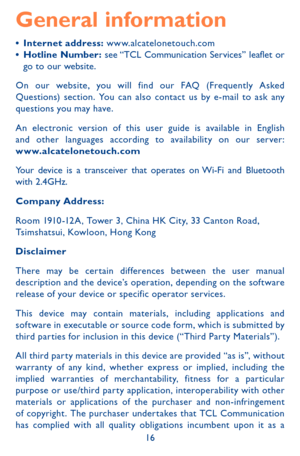 General information

• Internet address: www.alcatelonetouch.com
• Hotline Number: see "TCL Communication Services" leaflet or go to our website.

On our website, you will find our FAQ (Frequently Asked Questions) section. You can also contact us by e-mail to ask any questions you may have.

An electronic version of this user guide is available in English and other languages according to availability on our server: www.alcatelonetouch.com

Your device is a transceiver that operates on Wi-Fi and Bluetooth with 2.4GHz.

Company Address:

Room 1910-12A, Tower 3, China HK City, 33 Canton Road, Tsimshatsui, Kowloon, Hong Kong

Disclaimer

There may be certain differences between the user manual description and the device's operation, depending on the software release of your device or specific operator services.

This device may contain materials, including applications and software in executable or source code form, which is submitted by third parties for inclusion in this device ("Third Party Materials").

All third party materials in this device are provided "as is", without warranty of any kind, whether express or implied, including the implied warranties of merchantability, fitness for a particular purpose or use/third party application, interoperability with other materials or applications of the purchaser and non-infringement of copyright. The purchaser undertakes that TCL Communication has complied with all quality obligations incumbent upon it as a

16